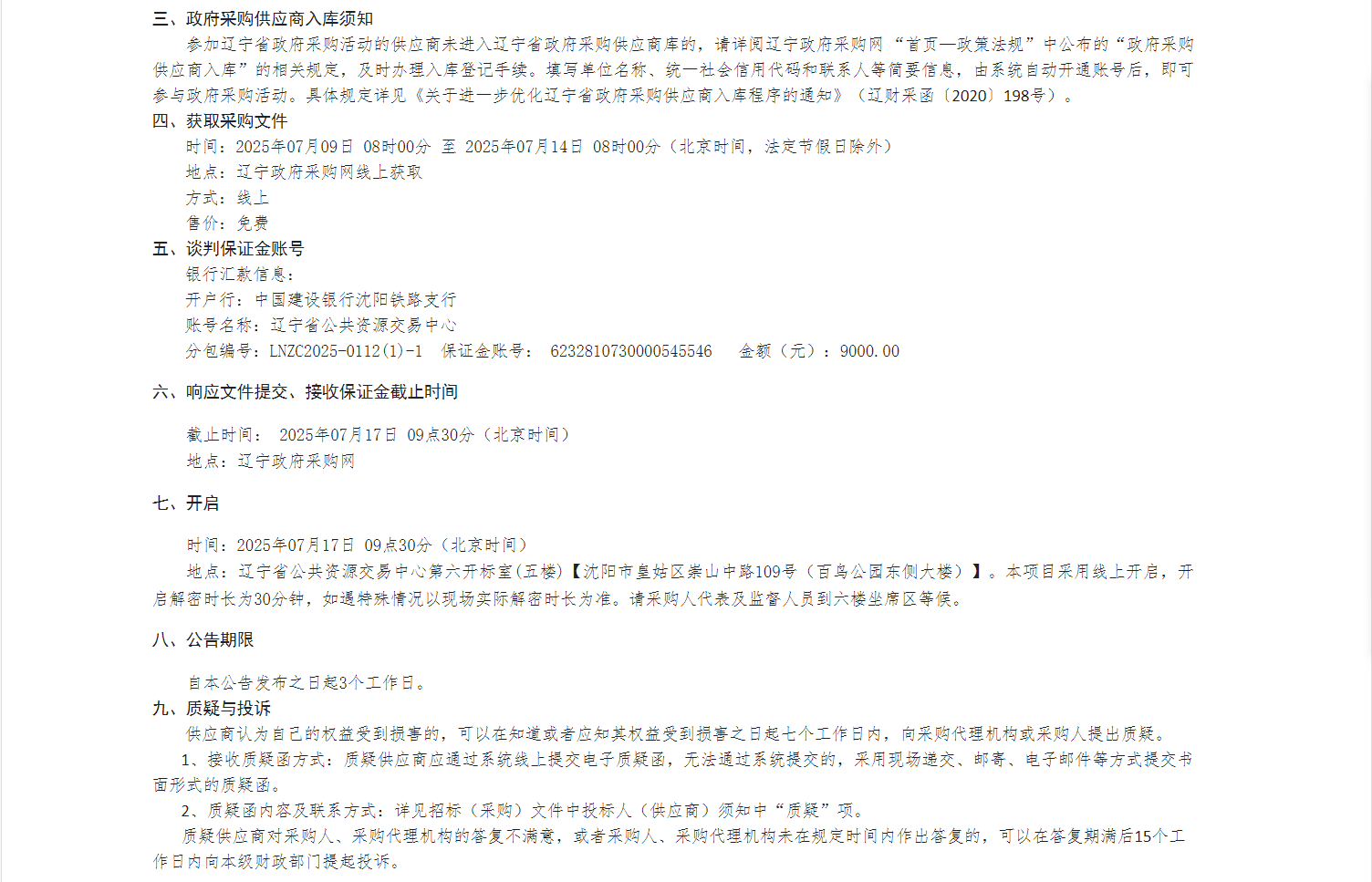 三、政府采购供应商入库须知

参加辽宁省政府采购活动的供应商未进入辽宁省政府采购供应商库的，请详阅辽宁政府采购网“首页—政策法规”中公布的“政府采购供应商入库”的相关规定，及时办理入库登记手续。填写单位名称、统一社会信用代码和联系人等简要信息，由系统自动开通账号后，即可参与政府采购活动。具体规定详见《关于进一步优化辽宁省政府采购供应商入库程序的通知》（辽财采函〔2020〕198号）。

四、获取采购文件

时间：2025年07月09日 08时00分 至 2025年07月14日 08时00分（北京时间，法定节假日除外）

地点：辽宁政府采购网线上获取

方式：线上

售价：免费

五、谈判保证金账号

银行汇款信息：

开户行：中国建设银行沈阳铁路支行

账号名称：辽宁省公共资源交易中心

分包编号：LNZC2025-0112(1)-1 保证金账号： 6232810730000545546 金额（元）：9000.00

六、响应文件提交、接收保证金截止时间

截止时间： 2025年07月17日 09点30分（北京时间）

地点：辽宁政府采购网

七、开启

时间：2025年07月17日 09点30分（北京时间）

地点：辽宁省公共资源交易中心第六开标室(五楼)【沈阳市皇姑区崇山中路109号（百鸟公园东侧大楼）】。本项目采用线上开启，开启解密时长为30分钟，如遇特殊情况以现场实际解密时长为准。请采购人代表及监督人员到六楼坐席区等候。

八、公告期限

自本公告发布之日起3个工作日。

九、质疑与投诉

供应商认为自己的权益受到损害的，可以在知道或者应知其权益受到损害之日起七个工作日内，向采购代理机构或采购人提出质疑。

1、接收质疑函方式：质疑供应商应通过系统线上提交电子质疑函，无法通过系统提交的，采用现场递交、邮寄、电子邮件等方式提交书面形式的质疑函。

2、质疑函内容及联系方式：详见招标（采购）文件中投标人（供应商）须知中“质疑”项。

质疑供应商对采购人、采购代理机构的答复不满意，或者采购人、采购代理机构未在规定时间内作出答复的，可以在答复期满后15个工作日内向本级财政部门提起投诉。